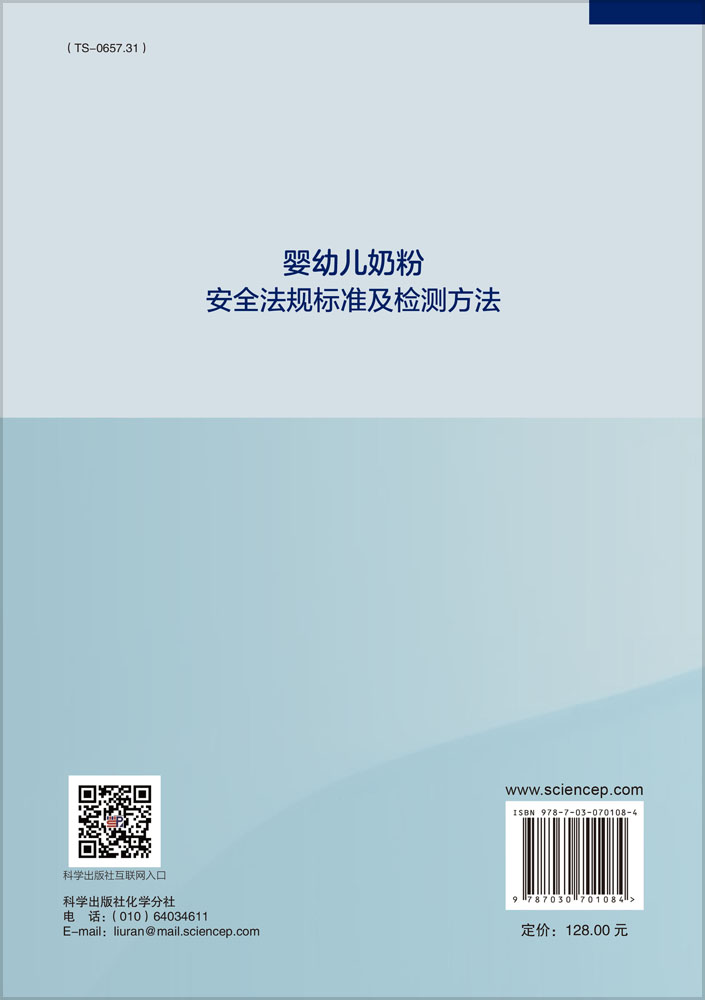 ( TS-0657.31 )

婴幼儿奶粉
安全法规标准及检测方法

科学出版社互联网入口

科学出版社化学分社
电　话：( 010 ) 64034611
E-mail：liuran@mail.sciencep.com

www.sciencep.com

ISBN 978-7-03-070108-4

9 787030 701084 >

定价：128.00 元